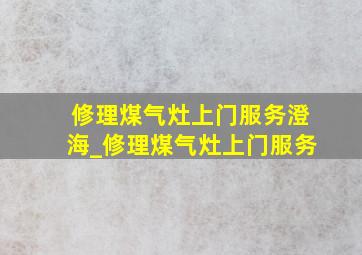 修理煤气灶上门服务澄海_修理煤气灶上门服务